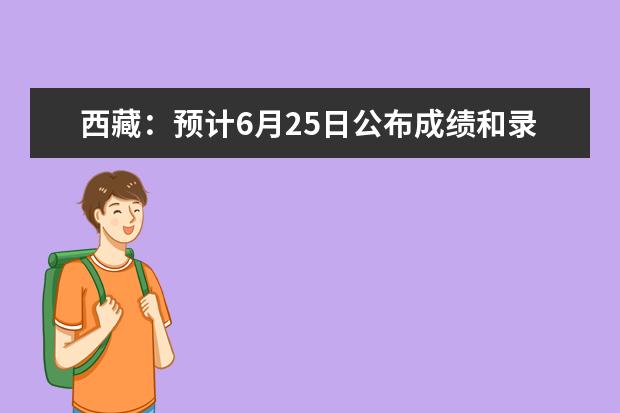 西藏：预计6月25日公布成绩和录